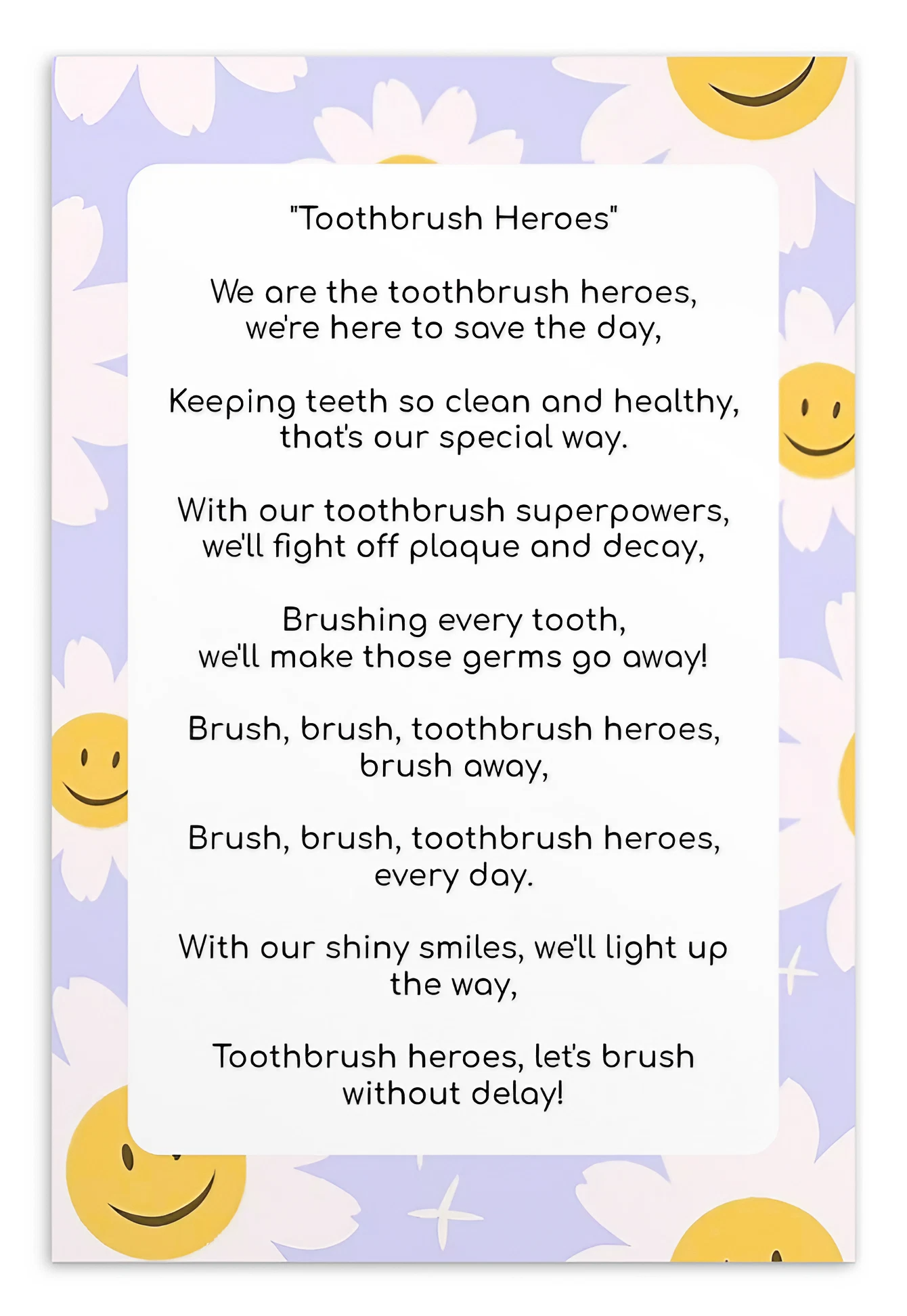 "Toothbrush Heroes"

We are the toothbrush heroes,
we're here to save the day,

Keeping teeth so clean and healthy,
that's our special way.

With our toothbrush superpowers,
we'll fight off plaque and decay,

Brushing every tooth,
we'll make those germs go away!

Brush, brush, toothbrush heroes,
brush away,

Brush, brush, toothbrush heroes,
every day.

With our shiny smiles, we'll light up
the way,

Toothbrush heroes, let's brush
without delay!